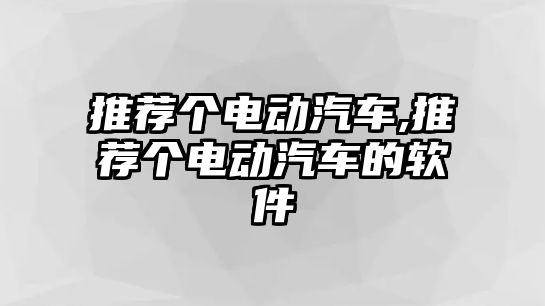 推荐个电动汽车,推荐个电动汽车的软件